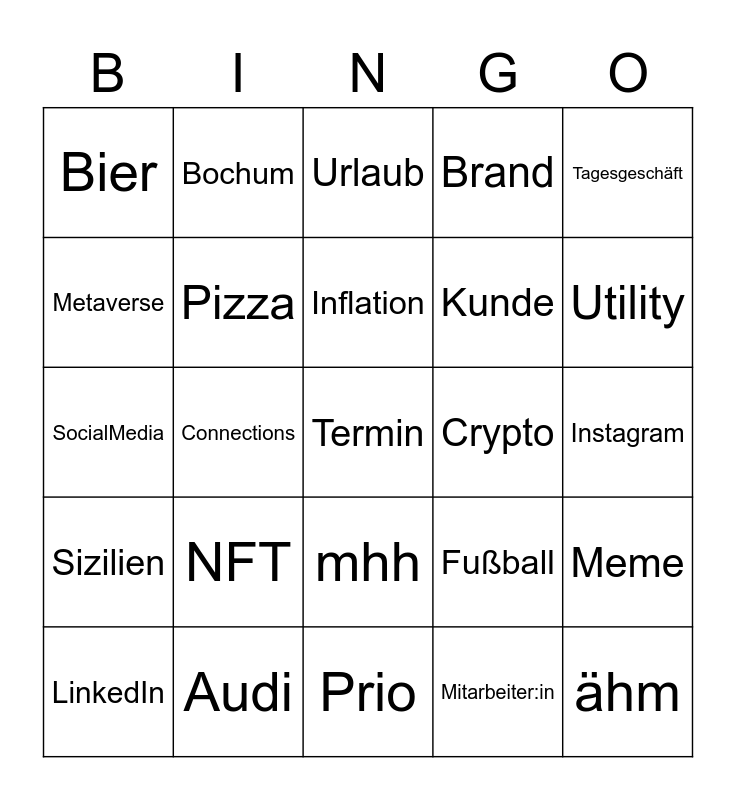 | B | I | N | G | O |
|---|---|---|---|---|
| Bier | Bochum | Urlaub | Brand | Tagesgeschäft |
| Metaverse | Pizza | Inflation | Kunde | Utility |
| SocialMedia | Connections | Termin | Crypto | Instagram |
| Sizilien | NFT | mhh | Fußball | Meme |
| LinkedIn | Audi | Prio | Mitarbeiter:in | ähm |